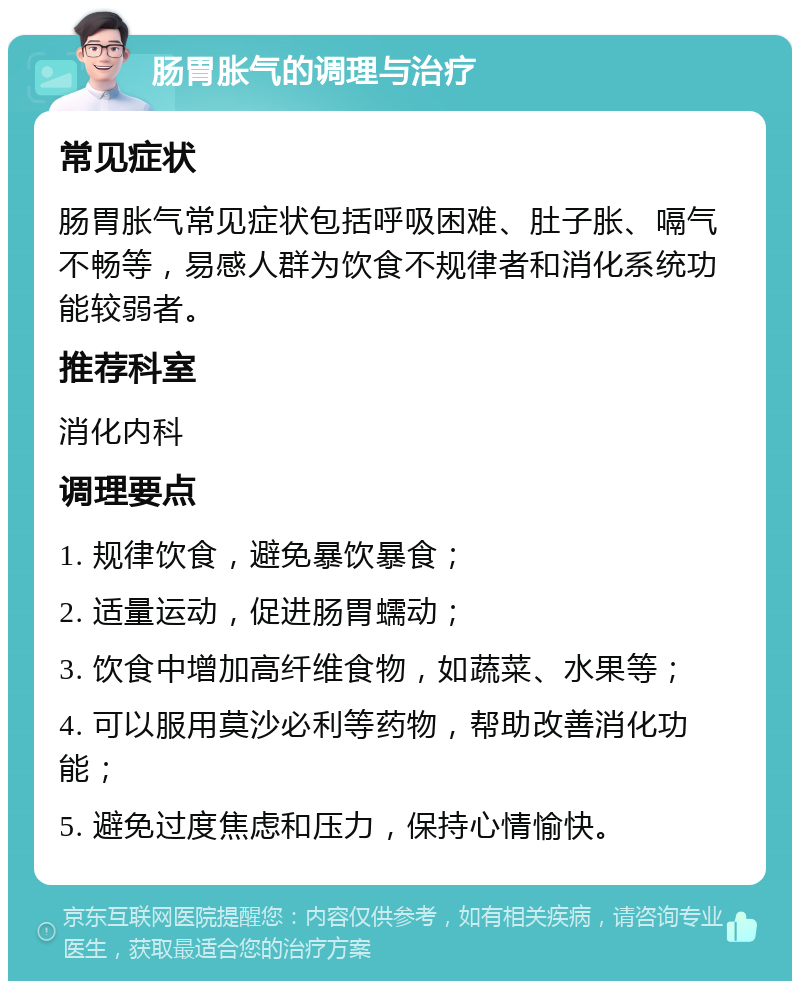 肠胃胀气的调理与治疗

常见症状

肠胃胀气常见症状包括呼吸困难、肚子胀、嗝气不畅等，易感人群为饮食不规律者和消化系统功能较弱者。

推荐科室

消化内科

调理要点

1. 规律饮食，避免暴饮暴食；

2. 适量运动，促进肠胃蠕动；

3. 饮食中增加高纤维食物，如蔬菜、水果等；

4. 可以服用莫沙必利等药物，帮助改善消化功能；

5. 避免过度焦虑和压力，保持心情愉快。

京东互联网医院提醒您：内容仅供参考，如有相关疾病，请咨询专业医生，获取最适合您的治疗方案